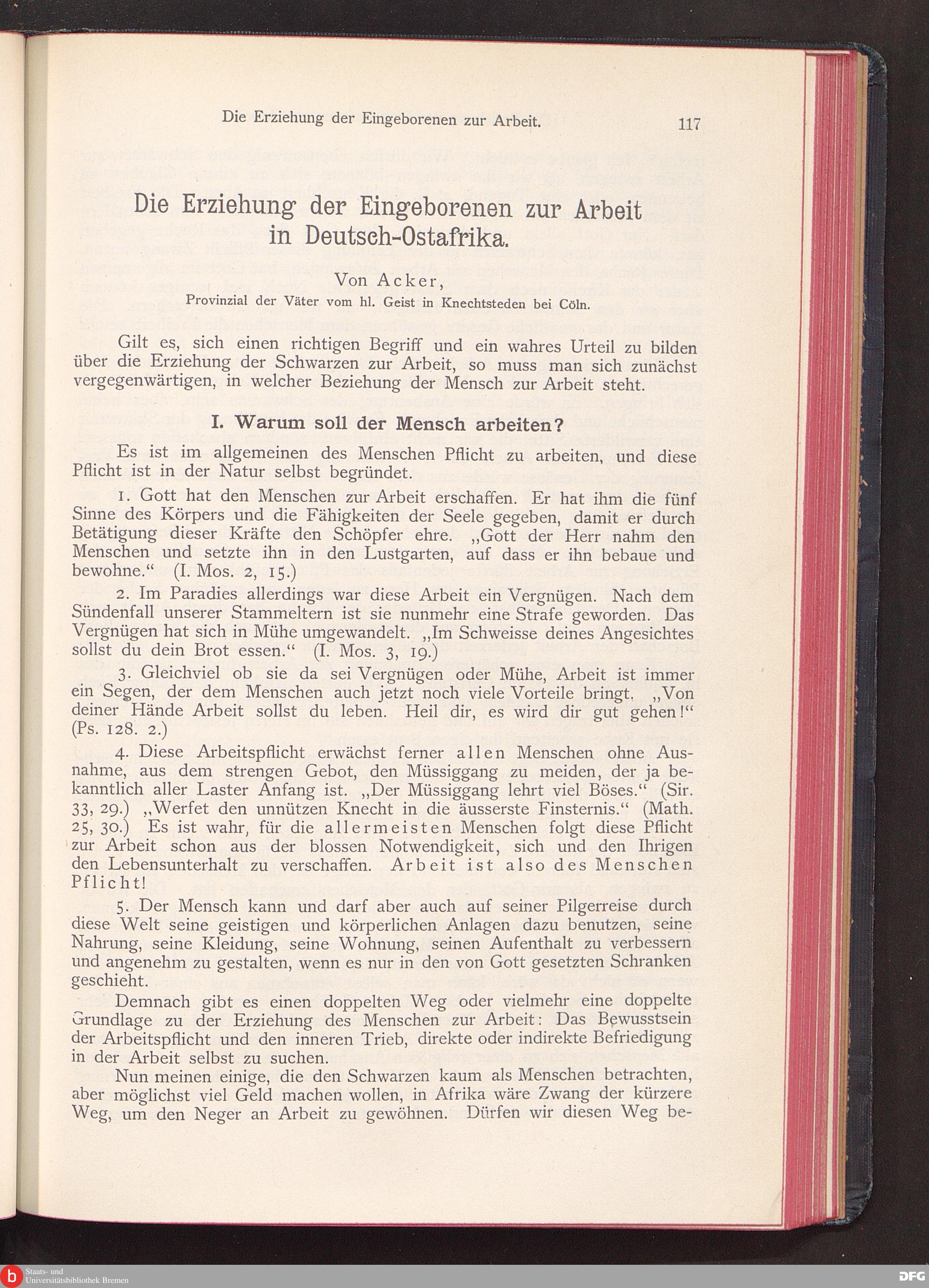 Die Erziehung der Eingeborenen zur Arbeit. 117

Die Erziehung der Eingeborenen zur Arbeit in Deutsch-Ostafrika.

Von Acker,
Provinzial der Väter vom hl. Geist in Knechtsteden bei Cöln.

Gilt es, sich einen richtigen Begriff und ein wahres Urteil zu bilden über die Erziehung der Schwarzen zur Arbeit, so muss man sich zunächst vergegenwärtigen, in welcher Beziehung der Mensch zur Arbeit steht.

I. Warum soll der Mensch arbeiten?

Es ist im allgemeinen des Menschen Pflicht zu arbeiten, und diese Pflicht ist in der Natur selbst begründet.

1. Gott hat den Menschen zur Arbeit erschaffen. Er hat ihm die fünf Sinne des Körpers und die Fähigkeiten der Seele gegeben, damit er durch Betätigung dieser Kräfte den Schöpfer ehre. „Gott der Herr nahm den Menschen und setzte ihn in den Lustgarten, auf dass er ihn bebaue und bewohne.“ (I. Mos. 2, 15.)

2. Im Paradies allerdings war diese Arbeit ein Vergnügen. Nach dem Sündenfall unserer Stammeltern ist sie nunmehr eine Strafe geworden. Das Vergnügen hat sich in Mühe umgewandelt. „Im Schweisse deines Angesichtes sollst du dein Brot essen.“ (I. Mos. 3, 19.)

3. Gleichviel ob sie da sei Vergnügen oder Mühe, Arbeit ist immer ein Segen, der dem Menschen auch jetzt noch viele Vorteile bringt. „Von deiner Hände Arbeit sollst du leben. Heil dir, es wird dir gut gehen!“ (Ps. 128. 2.)

4. Diese Arbeitspflicht erwächst ferner allen Menschen ohne Ausnahme, aus dem strengen Gebot, den Müssiggang zu meiden, der ja bekanntlich aller Laster Anfang ist. „Der Müssiggang lehrt viel Böses.“ (Sir. 33, 29.) „Werfet den unnützen Knecht in die äusserste Finsternis.“ (Math. 25, 30.) Es ist wahr, für die allermeisten Menschen folgt diese Pflicht zur Arbeit schon aus der blossen Notwendigkeit, sich und den Ihrigen den Lebensunterhalt zu verschaffen. Arbeit ist also des Menschen Pflicht!

5. Der Mensch kann und darf aber auch auf seiner Pilgerreise durch diese Welt seine geistigen und körperlichen Anlagen dazu benutzen, seine Nahrung, seine Kleidung, seine Wohnung, seinen Aufenthalt zu verbessern und angenehm zu gestalten, wenn es nur in den von Gott gesetzten Schranken geschieht.

Demnach gibt es einen doppelten Weg oder vielmehr eine doppelte Grundlage zu der Erziehung des Menschen zur Arbeit: Das Bewusstsein der Arbeitspflicht und den inneren Trieb, direkte oder indirekte Befriedigung in der Arbeit selbst zu suchen.

Nun meinen einige, die den Schwarzen kaum als Menschen betrachten, aber möglichst viel Geld machen wollen, in Afrika wäre Zwang der kürzere Weg, um den Neger an Arbeit zu gewöhnen. Dürfen wir diesen Weg be-

Staats- und Universitätsbibliothek Bremen

DFG